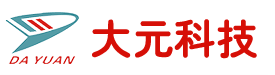 DA YUAN

大元科技